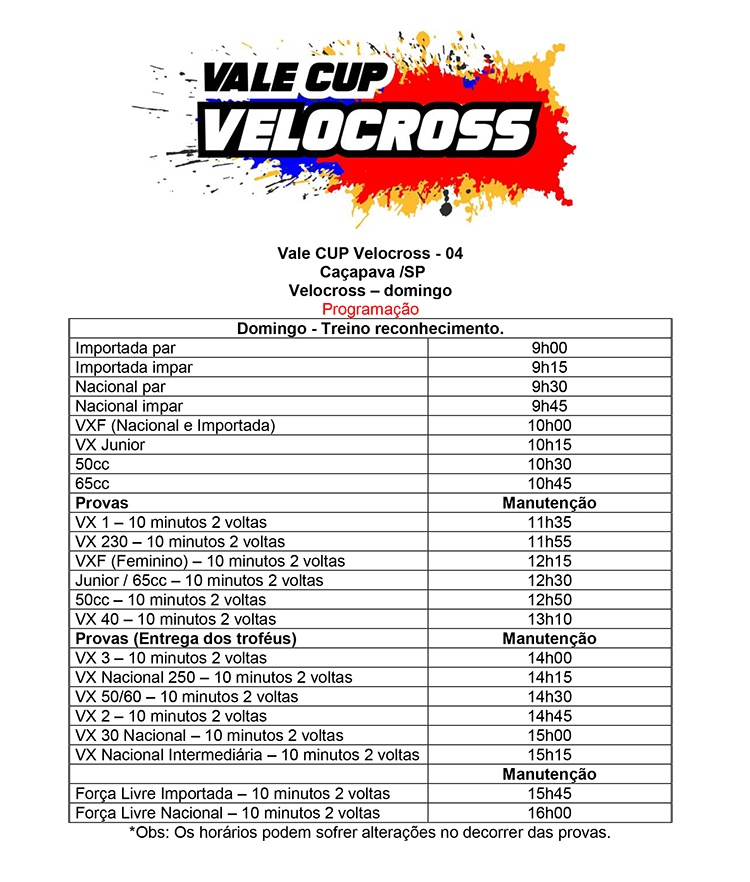 VALE CUP
VELOCROSS

Vale CUP Velocross - 04
Caçapava /SP
Velocross – domingo
Programação

| Domingo - Treino reconhecimento. | |
|---|---|
| Importada par | 9h00 |
| Importada impar | 9h15 |
| Nacional par | 9h30 |
| Nacional impar | 9h45 |
| VXF (Nacional e Importada) | 10h00 |
| VX Junior | 10h15 |
| 50cc | 10h30 |
| 65cc | 10h45 |
| **Provas** | **Manutenção** |
| VX 1 – 10 minutos 2 voltas | 11h35 |
| VX 230 – 10 minutos 2 voltas | 11h55 |
| VXF (Feminino) – 10 minutos 2 voltas | 12h15 |
| Junior / 65cc – 10 minutos 2 voltas | 12h30 |
| 50cc – 10 minutos 2 voltas | 12h50 |
| VX 40 – 10 minutos 2 voltas | 13h10 |
| **Provas (Entrega dos troféus)** | **Manutenção** |
| VX 3 – 10 minutos 2 voltas | 14h00 |
| VX Nacional 250 – 10 minutos 2 voltas | 14h15 |
| VX 50/60 – 10 minutos 2 voltas | 14h30 |
| VX 2 – 10 minutos 2 voltas | 14h45 |
| VX 30 Nacional – 10 minutos 2 voltas | 15h00 |
| VX Nacional Intermediária – 10 minutos 2 voltas | 15h15 |
| | **Manutenção** |
| Força Livre Importada – 10 minutos 2 voltas | 15h45 |
| Força Livre Nacional – 10 minutos 2 voltas | 16h00 |

*Obs: Os horários podem sofrer alterações no decorrer das provas.